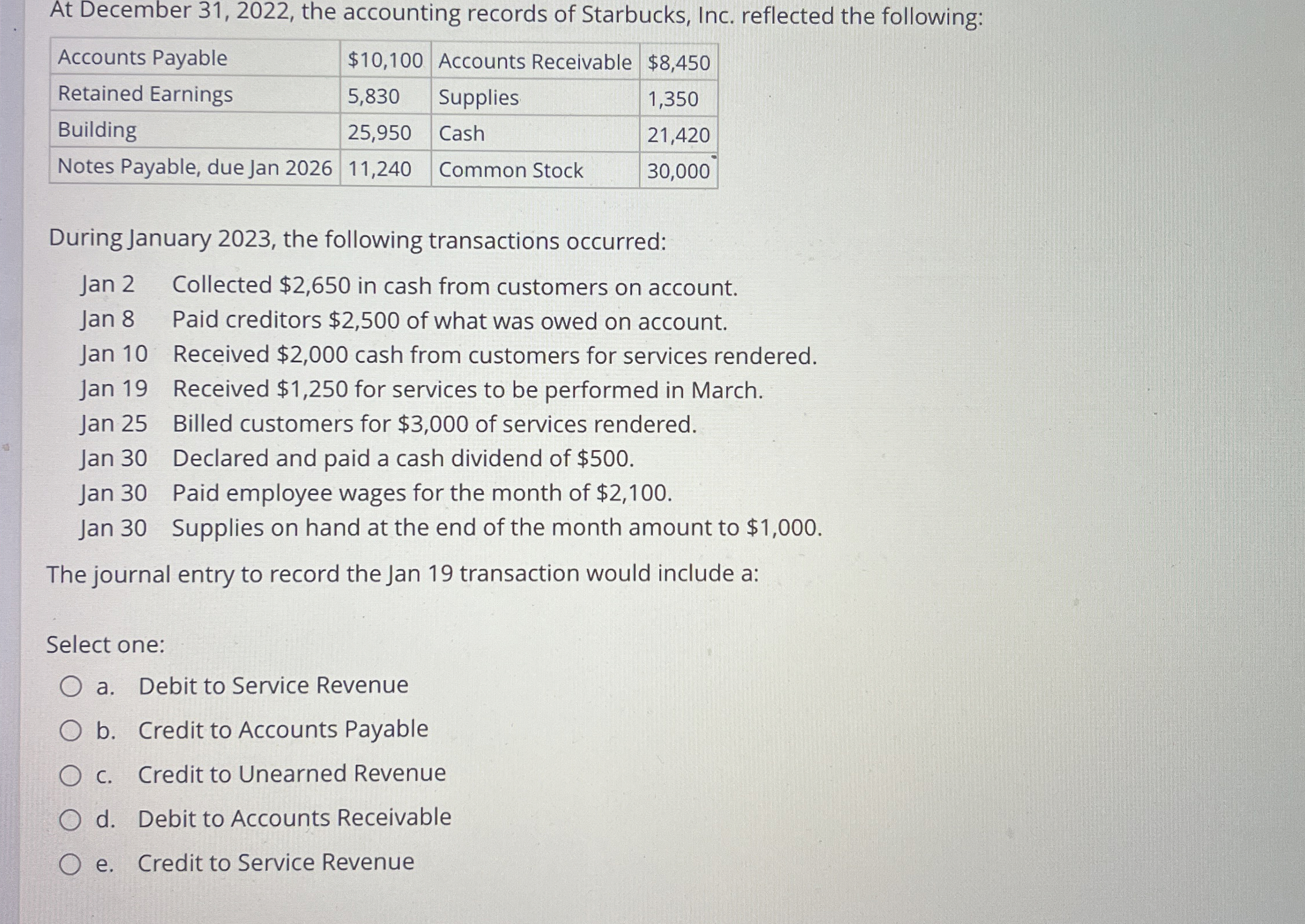 At December 31, 2022, the accounting records of Starbucks, Inc. reflected the following:

| Accounts Payable | \$10,100 | Accounts Receivable | \$8,450 |
|---|---|---|---|
| Retained Earnings | 5,830 | Supplies | 1,350 |
| Building | 25,950 | Cash | 21,420 |
| Notes Payable, due Jan 2026 | 11,240 | Common Stock | 30,000 |

During January 2023, the following transactions occurred:

Jan 2 Collected \$2,650 in cash from customers on account.
Jan 8 Paid creditors \$2,500 of what was owed on account.
Jan 10 Received \$2,000 cash from customers for services rendered.
Jan 19 Received \$1,250 for services to be performed in March.
Jan 25 Billed customers for \$3,000 of services rendered.
Jan 30 Declared and paid a cash dividend of \$500.
Jan 30 Paid employee wages for the month of \$2,100.
Jan 30 Supplies on hand at the end of the month amount to \$1,000.

The journal entry to record the Jan 19 transaction would include a:

Select one:
a. Debit to Service Revenue
b. Credit to Accounts Payable
c. Credit to Unearned Revenue
d. Debit to Accounts Receivable
e. Credit to Service Revenue